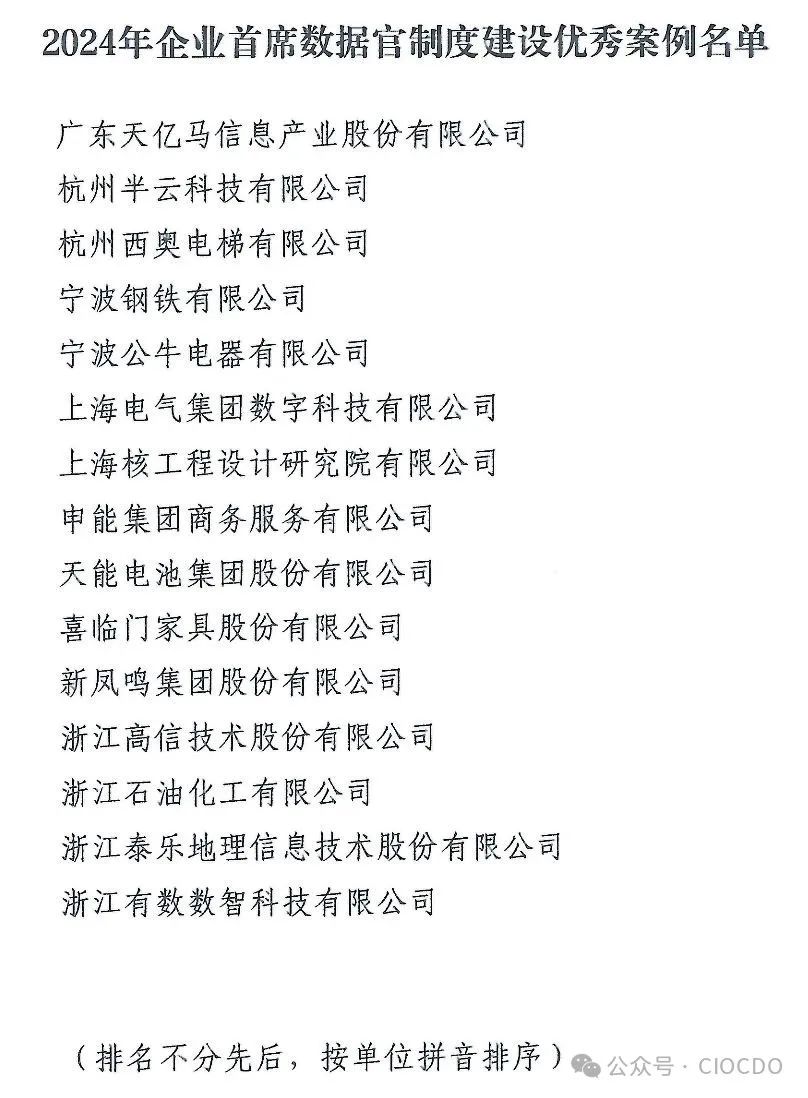 2024年企业首席数据官制度建设优秀案例名单

广东天亿马信息产业股份有限公司

杭州半云科技有限公司

杭州西奥电梯有限公司

宁波钢铁有限公司

宁波公牛电器有限公司

上海电气集团数字科技有限公司

上海核工程设计研究院有限公司

申能集团商务服务有限公司

天能电池集团股份有限公司

喜临门家具股份有限公司

新凤鸣集团股份有限公司

浙江高信技术股份有限公司

浙江石油化工有限公司

浙江泰乐地理信息技术股份有限公司

浙江有数数智科技有限公司

（排名不分先后，按单位拼音排序）

公众号 · CIOCDO